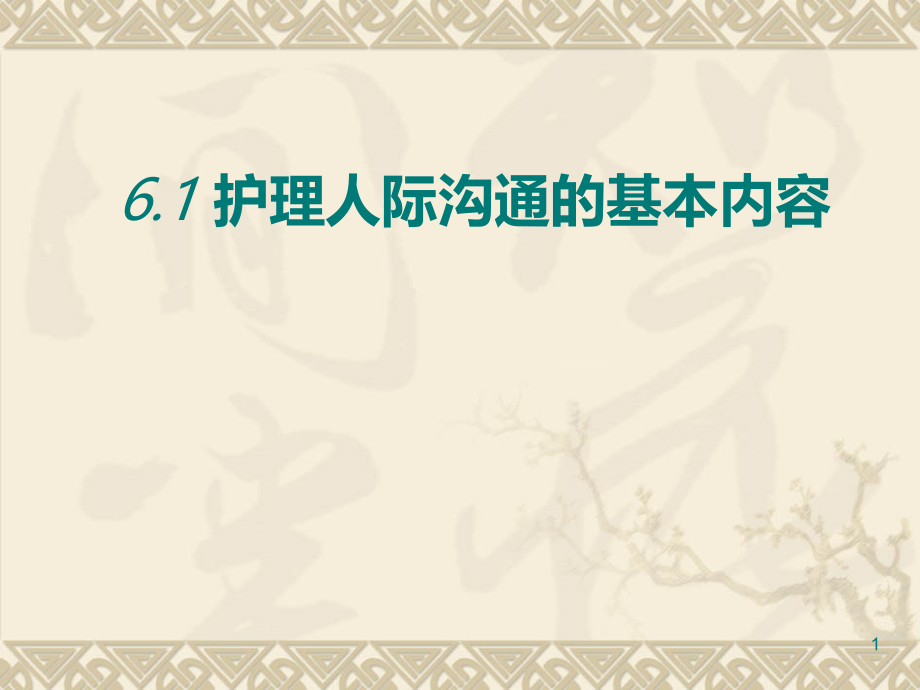 6.1 护理人际沟通的基本内容

1